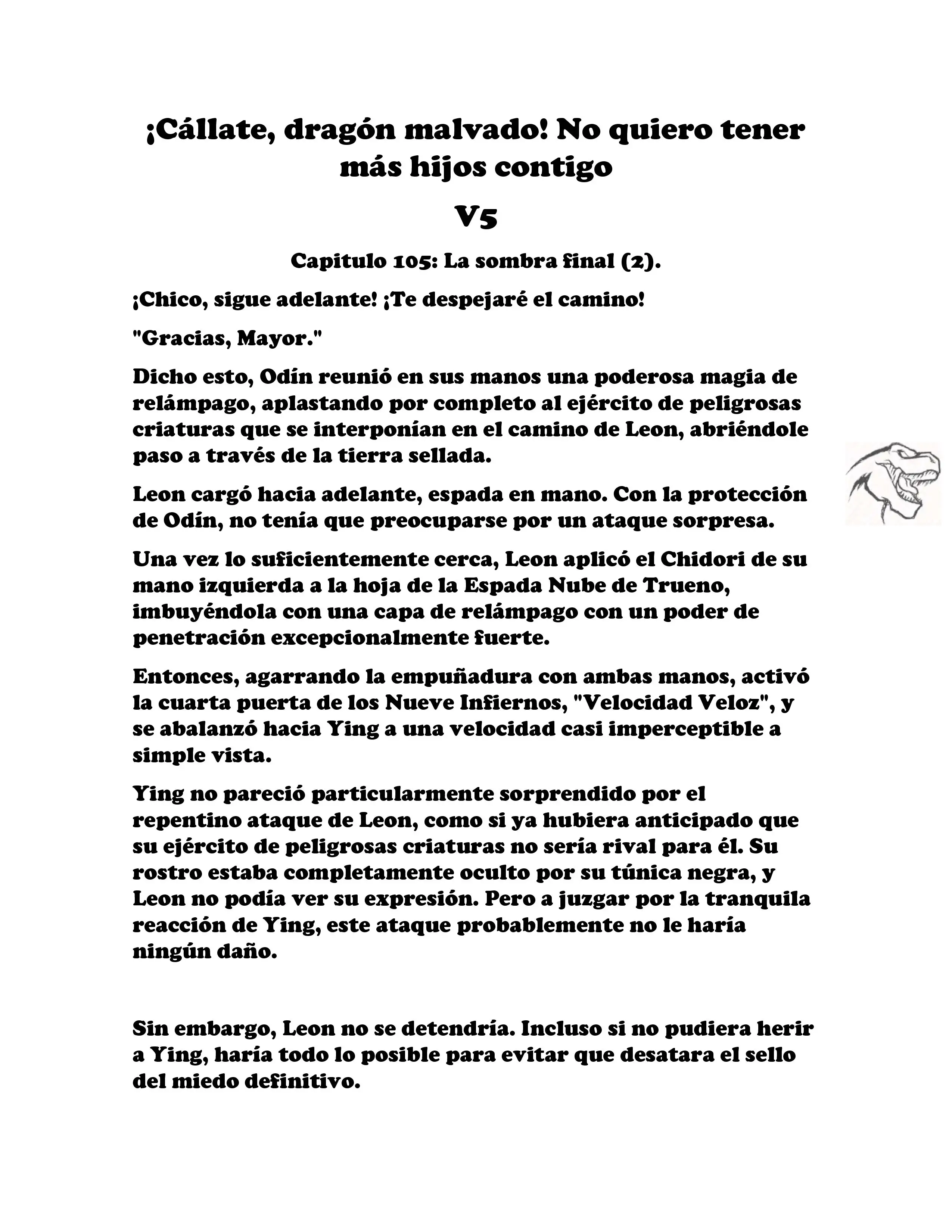 ¡Cállate, dragón malvado! No quiero tener más hijos contigo

V5

Capitulo 105: La sombra final (2).

¡Chico, sigue adelante! ¡Te despejaré el camino!

"Gracias, Mayor."

Dicho esto, Odín reunió en sus manos una poderosa magia de relámpago, aplastando por completo al ejército de peligrosas criaturas que se interponían en el camino de Leon, abriéndole paso a través de la tierra sellada.

Leon cargó hacia adelante, espada en mano. Con la protección de Odín, no tenía que preocuparse por un ataque sorpresa.

Una vez lo suficientemente cerca, Leon aplicó el Chidori de su mano izquierda a la hoja de la Espada Nube de Trueno, imbuyéndola con una capa de relámpago con un poder de penetración excepcionalmente fuerte.

Entonces, agarrando la empuñadura con ambas manos, activó la cuarta puerta de los Nueve Infiernos, "Velocidad Veloz", y se abalanzó hacia Ying a una velocidad casi imperceptible a simple vista.

Ying no pareció particularmente sorprendido por el repentino ataque de Leon, como si ya hubiera anticipado que su ejército de peligrosas criaturas no sería rival para él. Su rostro estaba completamente oculto por su túnica negra, y Leon no podía ver su expresión. Pero a juzgar por la tranquila reacción de Ying, este ataque probablemente no le haría ningún daño.

Sin embargo, Leon no se detendría. Incluso si no pudiera herir a Ying, haría todo lo posible para evitar que desatara el sello del miedo definitivo.